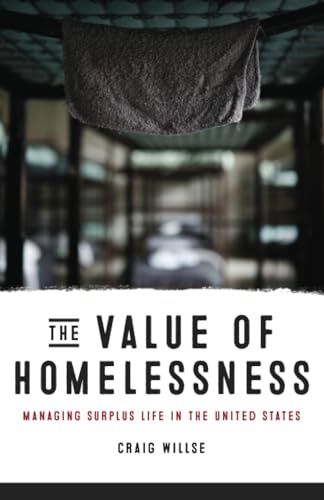 THE VALUE OF HOMELESSNESS

MANAGING SURPLUS LIFE IN THE UNITED STATES

CRAIG WILLSE